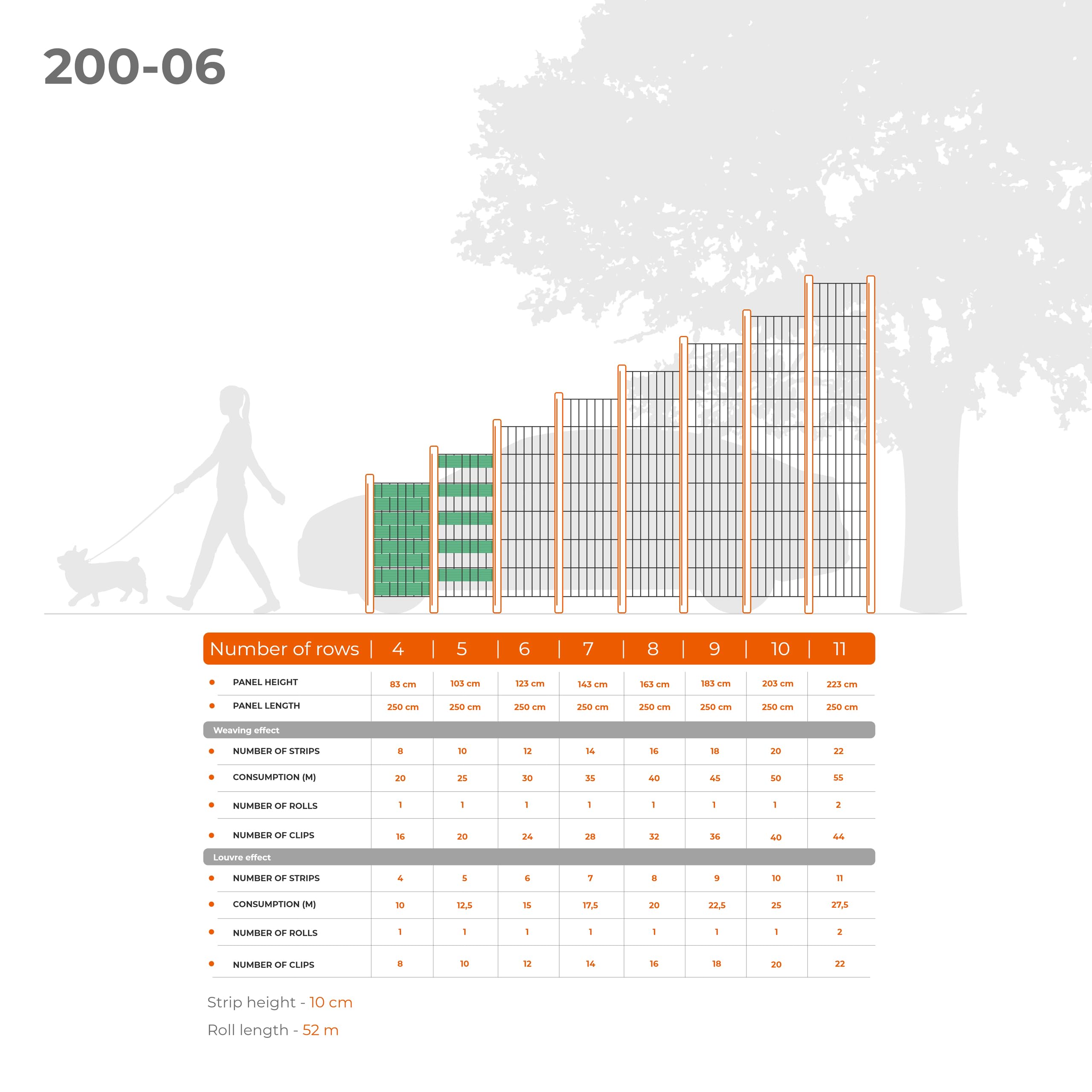 200-06

| Number of rows | 4 | 5 | 6 | 7 | 8 | 9 | 10 | 11 |
|---|---|---|---|---|---|---|---|---|
| PANEL HEIGHT | 83 cm | 103 cm | 123 cm | 143 cm | 163 cm | 183 cm | 203 cm | 223 cm |
| PANEL LENGTH | 250 cm | 250 cm | 250 cm | 250 cm | 250 cm | 250 cm | 250 cm | 250 cm |
| Weaving effect | | | | | | | | |
| NUMBER OF STRIPS | 8 | 10 | 12 | 14 | 16 | 18 | 20 | 22 |
| CONSUMPTION (M) | 20 | 25 | 30 | 35 | 40 | 45 | 50 | 55 |
| NUMBER OF ROLLS | 1 | 1 | 1 | 1 | 1 | 1 | 1 | 2 |
| NUMBER OF CLIPS | 16 | 20 | 24 | 28 | 32 | 36 | 40 | 44 |
| Louvre effect | | | | | | | | |
| NUMBER OF STRIPS | 4 | 5 | 6 | 7 | 8 | 9 | 10 | 11 |
| CONSUMPTION (M) | 10 | 12,5 | 15 | 17,5 | 20 | 22,5 | 25 | 27,5 |
| NUMBER OF ROLLS | 1 | 1 | 1 | 1 | 1 | 1 | 1 | 2 |
| NUMBER OF CLIPS | 8 | 10 | 12 | 14 | 16 | 18 | 20 | 22 |

Strip height - 10 cm

Roll length - 52 m